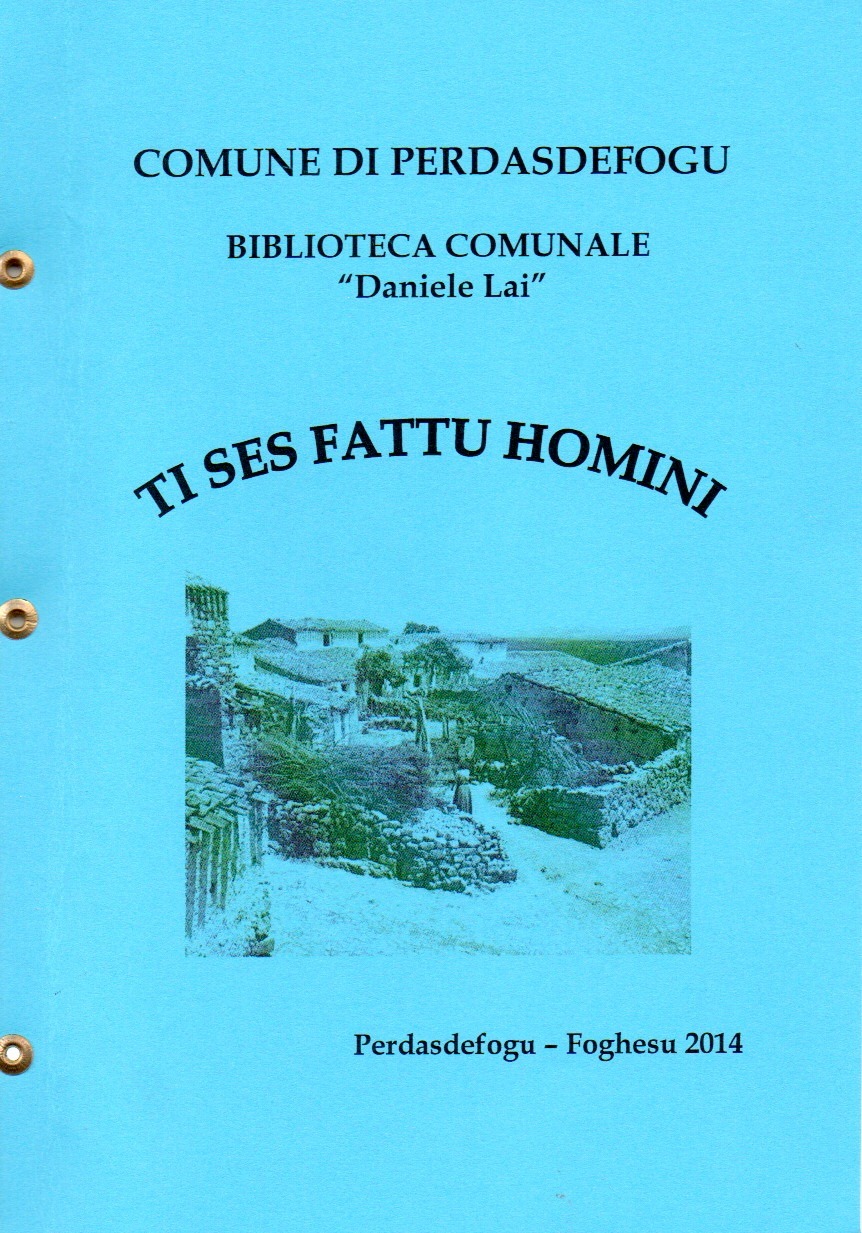 COMUNE DI PERDASDEFOGU

BIBLIOTECA COMUNALE
"Daniele Lai"

TI SES FATTU HOMINI

Perdasdefogu – Foghesu 2014